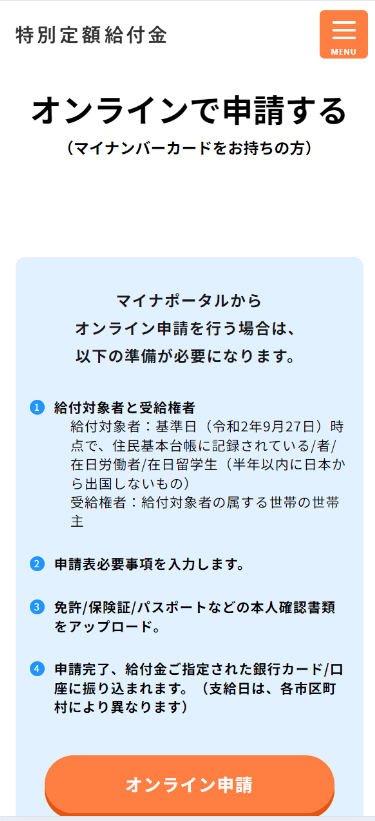 特別定額給付金

MENU

オンラインで申請する

（マイナンバーカードをお持ちの方）

マイナポータルから
オンライン申請を行う場合は、
以下の準備が必要になります。

1 給付対象者と受給権者
給付対象者：基準日（令和2年9月27日）時点で、住民基本台帳に記録されている/者/在日労働者/在日留学生（半年以内に日本から出国しないもの）
受給権者：給付対象者の属する世帯の世帯主

2 申請表必要事項を入力します。

3 免許/保険証/パスポートなどの本人確認書類をアップロード。

4 申請完了、給付金ご指定された銀行カード/口座に振り込まれます。（支給日は、各市区町村により異なります）

オンライン申請